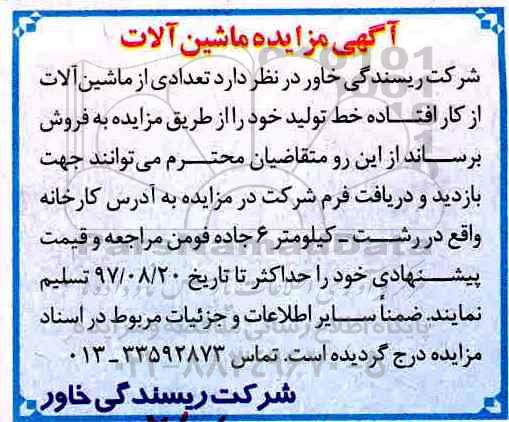 آگهی مزایده ماشین آلات

شرکت ریسندگی خاور در نظر دارد تعدادی از ماشین آلات از کار افتاده خط تولید خود را از طریق مزایده به فروش برساند از این رو متقاضیان محترم می‌توانند جهت بازدید و دریافت فرم شرکت در مزایده به آدرس کارخانه واقع در رشت ـ کیلومتر ۶ جاده فومن مراجعه و قیمت پیشنهادی خود را حداکثر تا تاریخ ۹۷/۰۸/۲۰ تسلیم نمایند. ضمناً سایر اطلاعات و جزئیات مربوط در اسناد مزایده درج گردیده است. تماس ۳۳۵۹۲۸۷۳ ـ ۰۱۳

شرکت ریسندگی خاور